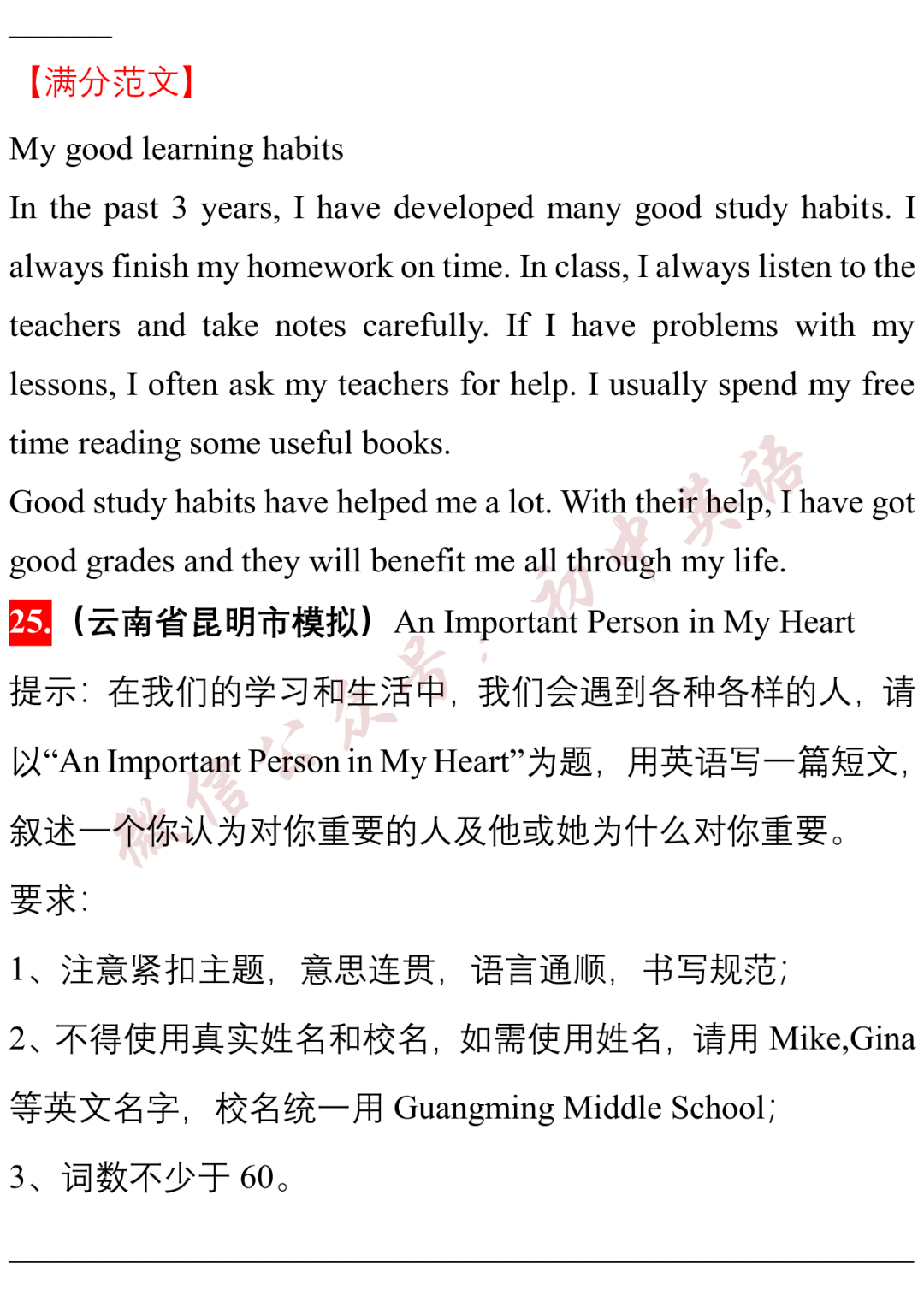 【满分范文】

My good learning habits

In the past 3 years, I have developed many good study habits. I always finish my homework on time. In class, I always listen to the teachers and take notes carefully. If I have problems with my lessons, I often ask my teachers for help. I usually spend my free time reading some useful books.

Good study habits have helped me a lot. With their help, I have got good grades and they will benefit me all through my life.

25.（云南省昆明市模拟）An Important Person in My Heart

提示：在我们的学习和生活中，我们会遇到各种各样的人，请以“An Important Person in My Heart”为题，用英语写一篇短文，叙述一个你认为对你重要的人及他或她为什么对你重要。

要求：

1、注意紧扣主题，意思连贯，语言通顺，书写规范；

2、不得使用真实姓名和校名，如需使用姓名，请用 Mike,Gina 等英文名字，校名统一用 Guangming Middle School；

3、词数不少于 60。

微信公众号：初中英语